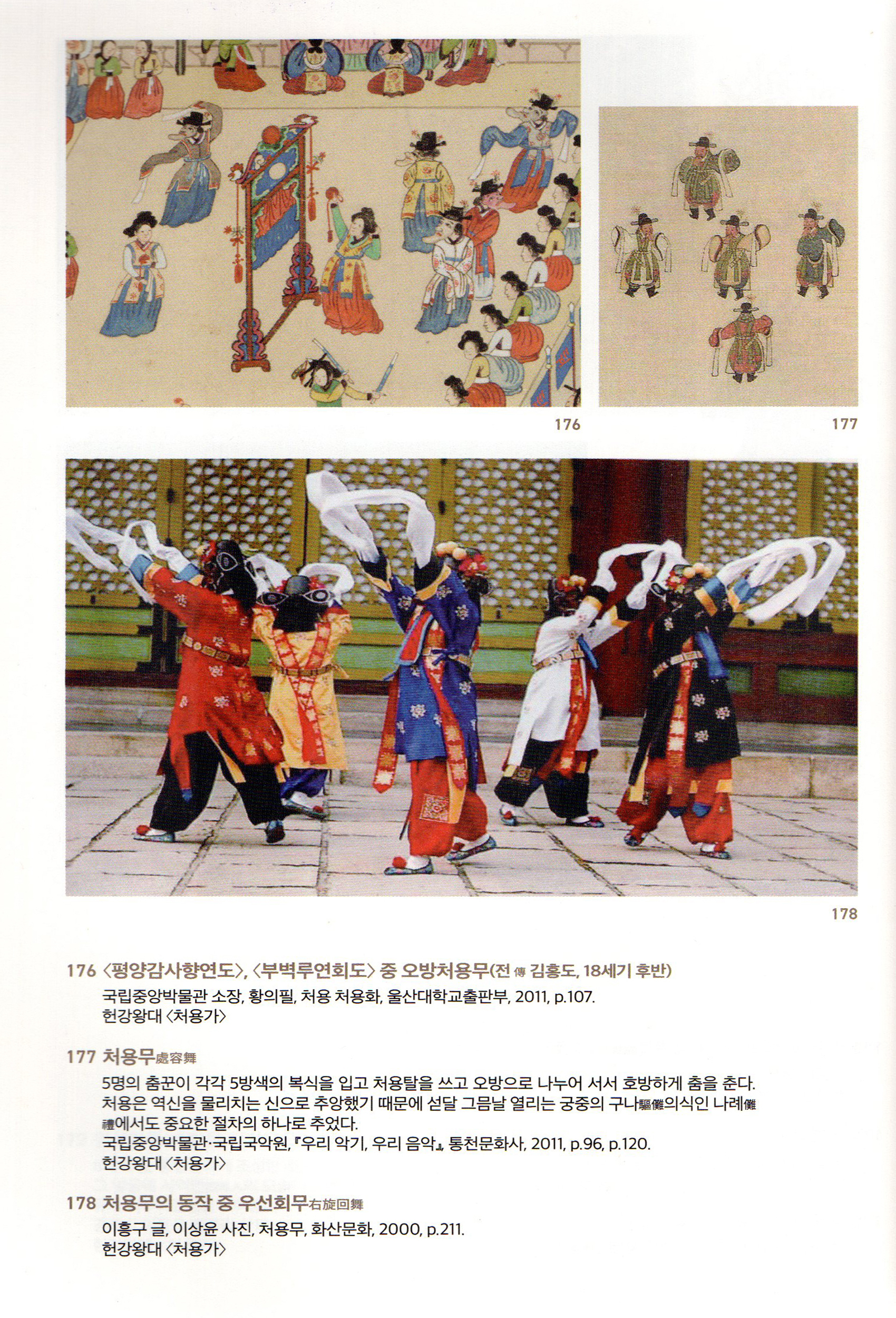 176

177

178

176 〈평양감사향연도〉, 〈부벽루연회도〉 중 오방처용무(전 傳 김홍도, 18세기 후반)
국립중앙박물관 소장, 황의필, 처용 처용화, 울산대학교출판부, 2011, p.107.
헌강왕대 〈처용가〉

177 처용무處容舞
5명의 춤꾼이 각각 5방색의 복식을 입고 처용탈을 쓰고 오방으로 나누어 서서 호방하게 춤을 춘다. 처용은 역신을 물리치는 신으로 추앙했기 때문에 섣달 그믐날 열리는 궁중의 구나驅儺의식인 나례儺禮에서도 중요한 절차의 하나로 추었다.
국립중앙박물관·국립국악원, 『우리 악기, 우리 음악』, 통천문화사, 2011, p.96, p.120.
헌강왕대 〈처용가〉

178 처용무의 동작 중 우선회무右旋回舞
이흥구 글, 이상윤 사진, 처용무, 화산문화, 2000, p.211.
헌강왕대 〈처용가〉